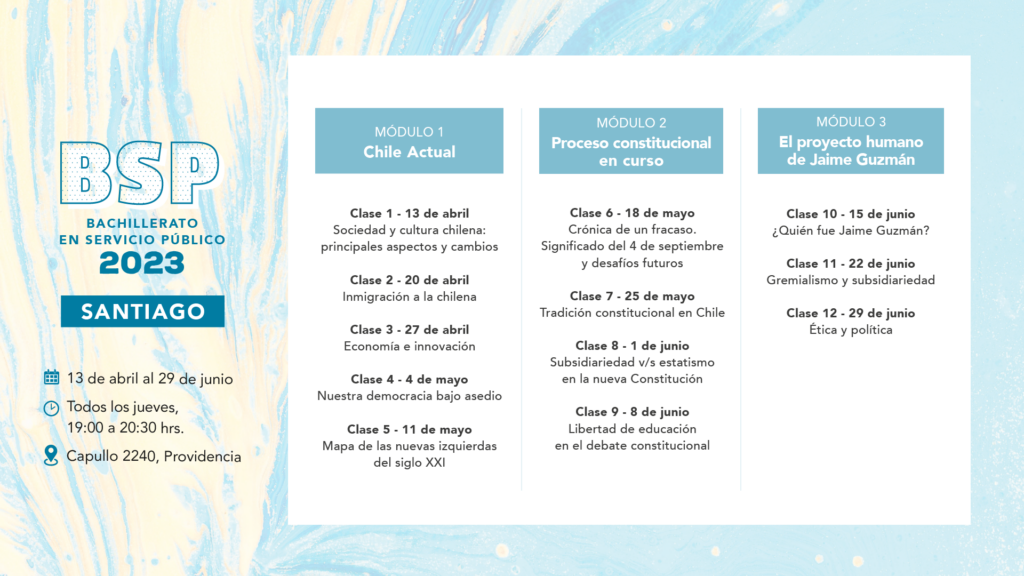 BSP
BACHILLERATO EN SERVICIO PÚBLICO
2023

SANTIAGO

13 de abril al 29 de junio

Todos los jueves, 19:00 a 20:30 hrs.

Capullo 2240, Providencia

MÓDULO 1
Chile Actual

Clase 1 - 13 de abril
Sociedad y cultura chilena: principales aspectos y cambios

Clase 2 - 20 de abril
Inmigración a la chilena

Clase 3 - 27 de abril
Economía e innovación

Clase 4 - 4 de mayo
Nuestra democracia bajo asedio

Clase 5 - 11 de mayo
Mapa de las nuevas izquierdas del siglo XXI

MÓDULO 2
Proceso constitucional en curso

Clase 6 - 18 de mayo
Crónica de un fracaso. Significado del 4 de septiembre y desafíos futuros

Clase 7 - 25 de mayo
Tradición constitucional en Chile

Clase 8 - 1 de junio
Subsidiariedad v/s estatismo en la nueva Constitución

Clase 9 - 8 de junio
Libertad de educación en el debate constitucional

MÓDULO 3
El proyecto humano de Jaime Guzmán

Clase 10 - 15 de junio
¿Quién fue Jaime Guzmán?

Clase 11 - 22 de junio
Gremialismo y subsidiariedad

Clase 12 - 29 de junio
Ética y política